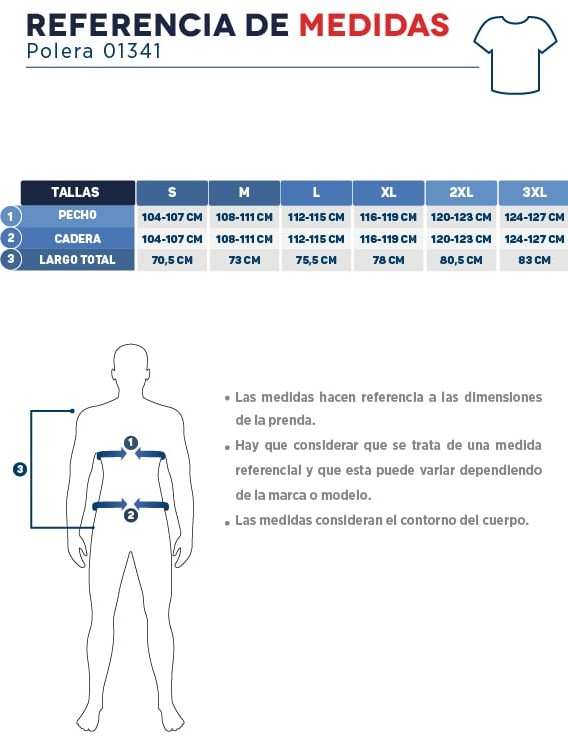 REFERENCIA DE MEDIDAS
Polera 01341

| | TALLAS | S | M | L | XL | 2XL | 3XL |
|---|---|---|---|---|---|---|---|
| 1 | PECHO | 104-107 CM | 108-111 CM | 112-115 CM | 116-119 CM | 120-123 CM | 124-127 CM |
| 2 | CADERA | 104-107 CM | 108-111 CM | 112-115 CM | 116-119 CM | 120-123 CM | 124-127 CM |
| 3 | LARGO TOTAL | 70,5 CM | 73 CM | 75,5 CM | 78 CM | 80,5 CM | 83 CM |

3

1

2

• Las medidas hacen referencia a las dimensiones de la prenda.

• Hay que considerar que se trata de una medida referencial y que esta puede variar dependiendo de la marca o modelo.

• Las medidas consideran el contorno del cuerpo.